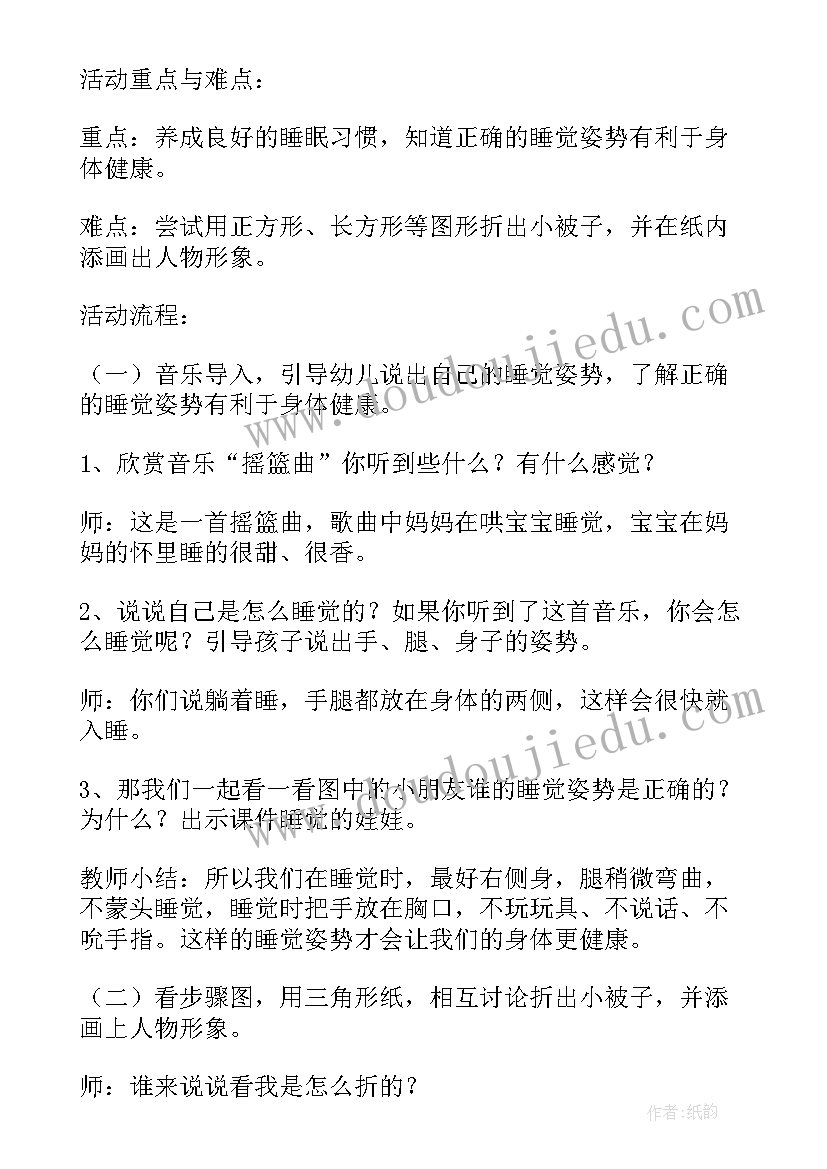 活动重点与难点：

重点：养成良好的睡眠习惯，知道正确的睡觉姿势有利于身体健康。

难点：尝试用正方形、长方形等图形折出小被子，并在纸内添画出人物形象。

活动流程：

（一）音乐导入，引导幼儿说出自己的睡觉姿势，了解正确的睡觉姿势有利于身体健康。

1、欣赏音乐“摇篮曲”你听到些什么？有什么感觉？

师：这是一首摇篮曲，歌曲中妈妈在哄宝宝睡觉，宝宝在妈妈的怀里睡的很甜、很香。

2、说说自己是怎么睡觉的？如果你听到了这首音乐，你会怎么睡觉呢？引导孩子说出手、腿、身子的姿势。

师：你们说躺着睡，手腿都放在身体的两侧，这样会很快就入睡。

3、那我们一起看一看图中的小朋友谁的睡觉姿势是正确的？为什么？出示课件睡觉的娃娃。

教师小结：所以我们在睡觉时，最好右侧身，腿稍微弯曲，不蒙头睡觉，睡觉时把手放在胸口，不玩玩具、不说话、不吮手指。这样的睡觉姿势才会让我们的身体更健康。

（二）看步骤图，用三角形纸，相互讨论折出小被子，并添画上人物形象。

师：谁来说说看我是怎么折的？

www.doudoujiedu.com
www.doudoujiedu.com
作者：纸韵